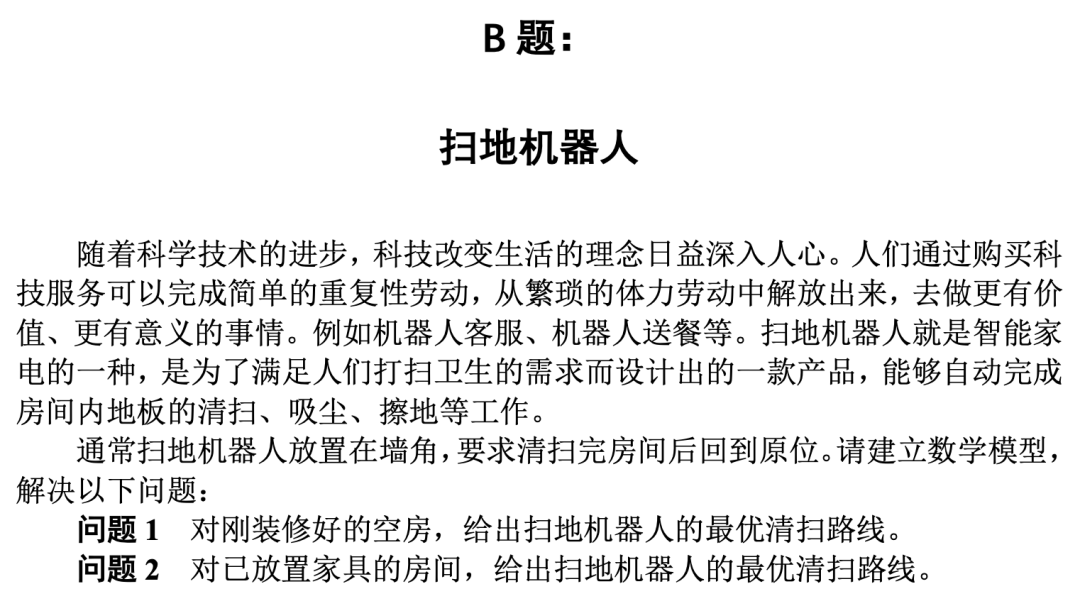 B 题：

扫地机器人

随着科学技术的进步，科技改变生活的理念日益深入人心。人们通过购买科技服务可以完成简单的重复性劳动，从繁琐的体力劳动中解放出来，去做更有价值、更有意义的事情。例如机器人客服、机器人送餐等。扫地机器人就是智能家电的一种，是为了满足人们打扫卫生的需求而设计出的一款产品，能够自动完成房间内地板的清扫、吸尘、擦地等工作。

通常扫地机器人放置在墙角，要求清扫完房间后回到原位。请建立数学模型，解决以下问题：

问题 1　对刚装修好的空房，给出扫地机器人的最优清扫路线。

问题 2　对已放置家具的房间，给出扫地机器人的最优清扫路线。